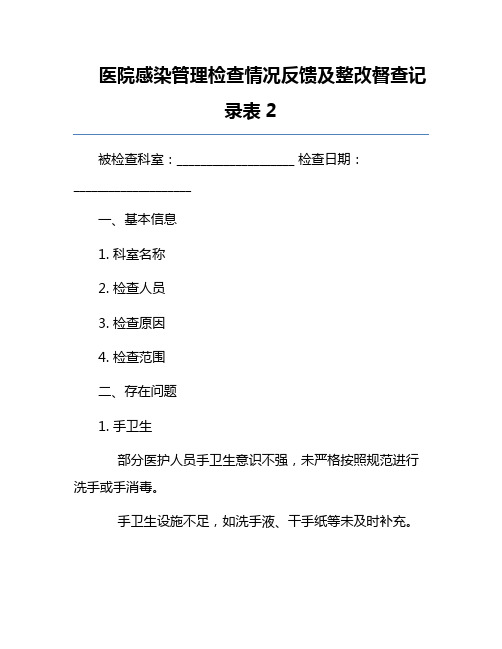 医院感染管理检查情况反馈及整改督查记录表 2

被检查科室：____________________ 检查日期：____________________

一、基本信息

1. 科室名称

2. 检查人员

3. 检查原因

4. 检查范围

二、存在问题

1. 手卫生

部分医护人员手卫生意识不强，未严格按照规范进行洗手或手消毒。

手卫生设施不足，如洗手液、干手纸等未及时补充。